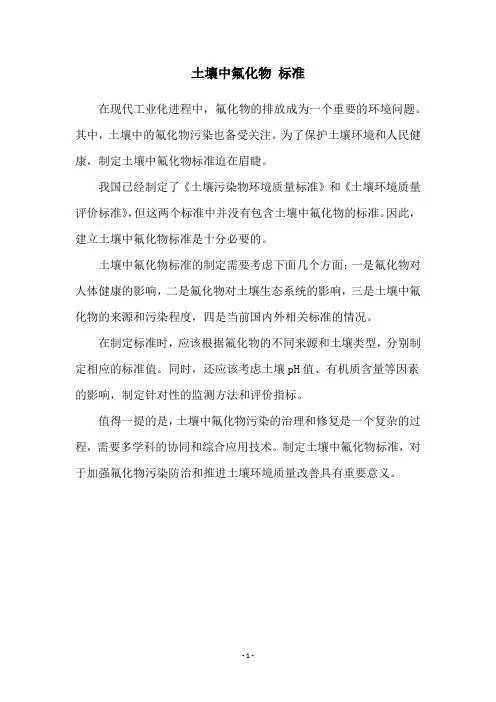 土壤中氟化物 标准

在现代工业化进程中，氟化物的排放成为一个重要的环境问题。其中，土壤中的氟化物污染也备受关注。为了保护土壤环境和人民健康，制定土壤中氟化物标准迫在眉睫。

我国已经制定了《土壤污染物环境质量标准》和《土壤环境质量评价标准》，但这两个标准中并没有包含土壤中氟化物的标准。因此，建立土壤中氟化物标准是十分必要的。

土壤中氟化物标准的制定需要考虑下面几个方面：一是氟化物对人体健康的影响，二是氟化物对土壤生态系统的影响，三是土壤中氟化物的来源和污染程度，四是当前国内外相关标准的情况。

在制定标准时，应该根据氟化物的不同来源和土壤类型，分别制定相应的标准值。同时，还应该考虑土壤 pH 值、有机质含量等因素的影响，制定针对性的监测方法和评价指标。

值得一提的是，土壤中氟化物污染的治理和修复是一个复杂的过程，需要多学科的协同和综合应用技术。制定土壤中氟化物标准，对于加强氟化物污染防治和推进土壤环境质量改善具有重要意义。

- 1 -